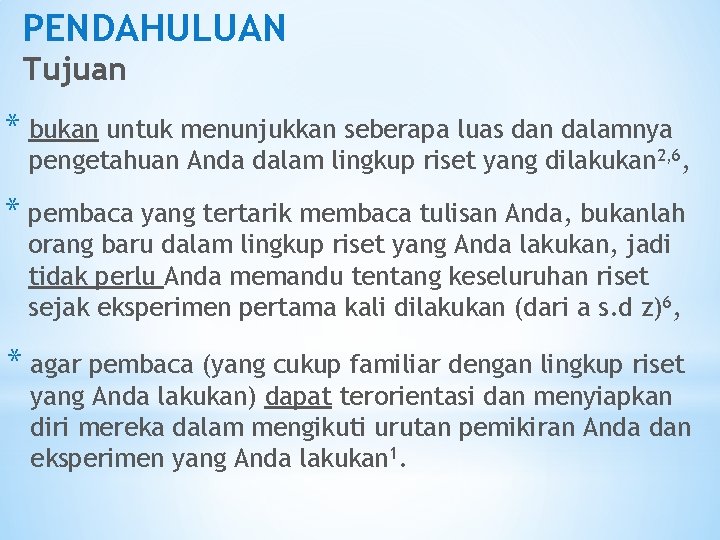 PENDAHULUAN
Tujuan

* bukan untuk menunjukkan seberapa luas dan dalamnya pengetahuan Anda dalam lingkup riset yang dilakukan$^{2,6}$,

* pembaca yang tertarik membaca tulisan Anda, bukanlah orang baru dalam lingkup riset yang Anda lakukan, jadi tidak perlu Anda memandu tentang keseluruhan riset sejak eksperimen pertama kali dilakukan (dari a s.d z)$^{6}$,

* agar pembaca (yang cukup familiar dengan lingkup riset yang Anda lakukan) dapat terorientasi dan menyiapkan diri mereka dalam mengikuti urutan pemikiran Anda dan eksperimen yang Anda lakukan$^{1}$.